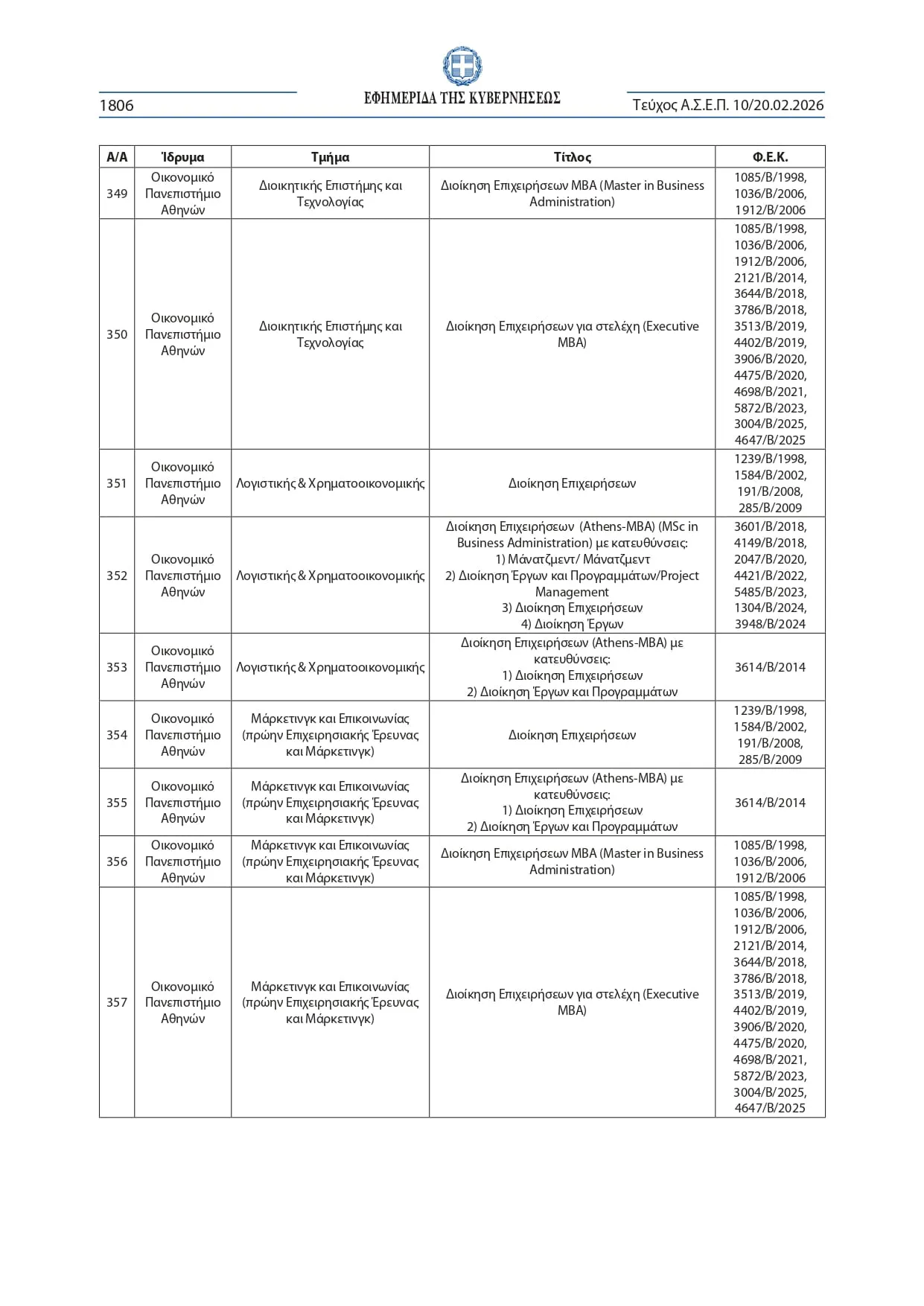 1806 ΕΦΗΜΕΡΙΔΑ ΤΗΣ ΚΥΒΕΡΝΗΣΕΩΣ Τεύχος Α.Σ.Ε.Π. 10/20.02.2026

| Α/Α | Ίδρυμα | Τμήμα | Τίτλος | Φ.Ε.Κ. |
|---|---|---|---|---|
| 349 | Οικονομικό Πανεπιστήμιο Αθηνών | Διοικητικής Επιστήμης και Τεχνολογίας | Διοίκηση Επιχειρήσεων MBA (Master in Business Administration) | 1085/Β/1998, 1036/Β/2006, 1912/Β/2006 |
| 350 | Οικονομικό Πανεπιστήμιο Αθηνών | Διοικητικής Επιστήμης και Τεχνολογίας | Διοίκηση Επιχειρήσεων για στελέχη (Executive MBA) | 1085/Β/1998, 1036/Β/2006, 1912/Β/2006, 2121/Β/2014, 3644/Β/2018, 3786/Β/2018, 3513/Β/2019, 4402/Β/2019, 3906/Β/2020, 4475/Β/2020, 4698/Β/2021, 5872/Β/2023, 3004/Β/2025, 4647/Β/2025 |
| 351 | Οικονομικό Πανεπιστήμιο Αθηνών | Λογιστικής & Χρηματοοικονομικής | Διοίκηση Επιχειρήσεων | 1239/Β/1998, 1584/Β/2002, 191/Β/2008, 285/Β/2009 |
| 352 | Οικονομικό Πανεπιστήμιο Αθηνών | Λογιστικής & Χρηματοοικονομικής | Διοίκηση Επιχειρήσεων (Athens-MBA) (MSc in Business Administration) με κατευθύνσεις: 1) Μάνατζμεντ/ Μάνατζμεντ 2) Διοίκηση Έργων και Προγραμμάτων/Project Management 3) Διοίκηση Επιχειρήσεων 4) Διοίκηση Έργων | 3601/Β/2018, 4149/Β/2018, 2047/Β/2020, 4421/Β/2022, 5485/Β/2023, 1304/Β/2024, 3948/Β/2024 |
| 353 | Οικονομικό Πανεπιστήμιο Αθηνών | Λογιστικής & Χρηματοοικονομικής | Διοίκηση Επιχειρήσεων (Athens-MBA) με κατευθύνσεις: 1) Διοίκηση Επιχειρήσεων 2) Διοίκηση Έργων και Προγραμμάτων | 3614/Β/2014 |
| 354 | Οικονομικό Πανεπιστήμιο Αθηνών | Μάρκετινγκ και Επικοινωνίας (πρώην Επιχειρησιακής Έρευνας και Μάρκετινγκ) | Διοίκηση Επιχειρήσεων | 1239/Β/1998, 1584/Β/2002, 191/Β/2008, 285/Β/2009 |
| 355 | Οικονομικό Πανεπιστήμιο Αθηνών | Μάρκετινγκ και Επικοινωνίας (πρώην Επιχειρησιακής Έρευνας και Μάρκετινγκ) | Διοίκηση Επιχειρήσεων (Athens-MBA) με κατευθύνσεις: 1) Διοίκηση Επιχειρήσεων 2) Διοίκηση Έργων και Προγραμμάτων | 3614/Β/2014 |
| 356 | Οικονομικό Πανεπιστήμιο Αθηνών | Μάρκετινγκ και Επικοινωνίας (πρώην Επιχειρησιακής Έρευνας και Μάρκετινγκ) | Διοίκηση Επιχειρήσεων MBA (Master in Business Administration) | 1085/Β/1998, 1036/Β/2006, 1912/Β/2006 |
| 357 | Οικονομικό Πανεπιστήμιο Αθηνών | Μάρκετινγκ και Επικοινωνίας (πρώην Επιχειρησιακής Έρευνας και Μάρκετινγκ) | Διοίκηση Επιχειρήσεων για στελέχη (Executive MBA) | 1085/Β/1998, 1036/Β/2006, 1912/Β/2006, 2121/Β/2014, 3644/Β/2018, 3786/Β/2018, 3513/Β/2019, 4402/Β/2019, 3906/Β/2020, 4475/Β/2020, 4698/Β/2021, 5872/Β/2023, 3004/Β/2025, 4647/Β/2025 |